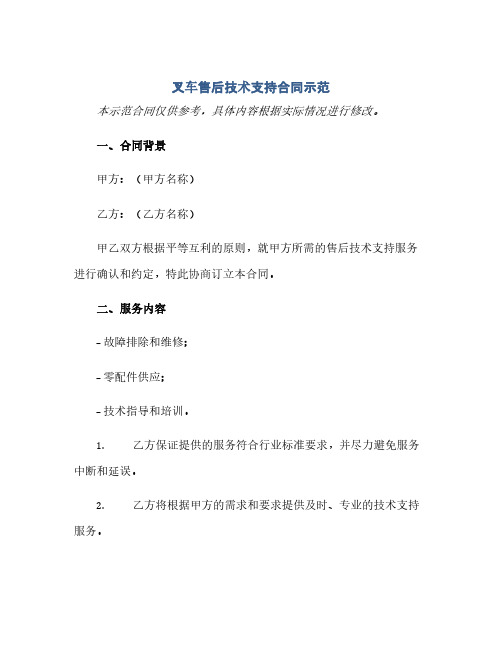 叉车售后技术支持合同示范

本示范合同仅供参考，具体内容根据实际情况进行修改。

一、合同背景

甲方：（甲方名称）

乙方：（乙方名称）

甲乙双方根据平等互利的原则，就甲方所需的售后技术支持服务进行确认和约定，特此协商订立本合同。

二、服务内容

- 故障排除和维修；

- 零配件供应；

- 技术指导和培训。

1. 乙方保证提供的服务符合行业标准要求，并尽力避免服务中断和延误。

2. 乙方将根据甲方的需求和要求提供及时、专业的技术支持服务。